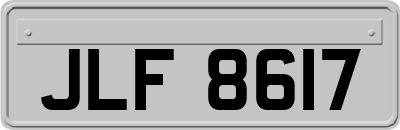 JLF 8617